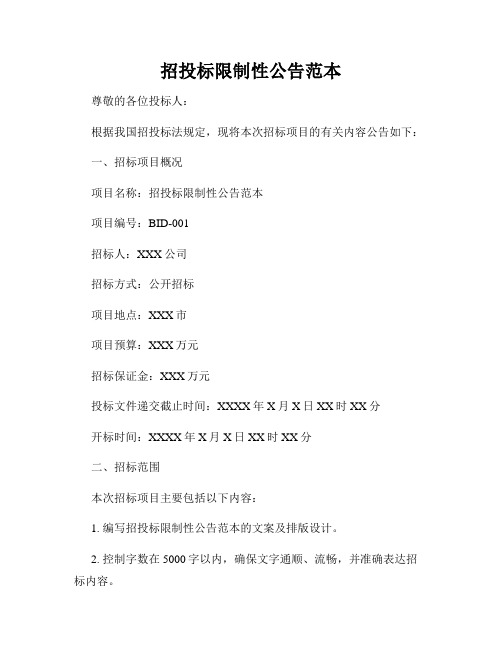 招投标限制性公告范本

尊敬的各位投标人：

根据我国招投标法规定，现将本次招标项目的有关内容公告如下：

一、招标项目概况

项目名称：招投标限制性公告范本

项目编号：BID-001

招标人：XXX 公司

招标方式：公开招标

项目地点：XXX 市

项目预算：XXX 万元

招标保证金：XXX 万元

投标文件递交截止时间：XXXX 年 X 月 X 日 XX 时 XX 分

开标时间：XXXX 年 X 月 X 日 XX 时 XX 分

二、招标范围

本次招标项目主要包括以下内容：

1. 编写招投标限制性公告范本的文案及排版设计。

2. 控制字数在 5000 字以内，确保文字通顺、流畅，并准确表达招标内容。